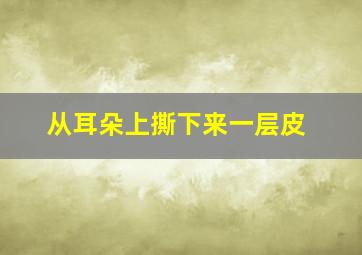 从耳朵上撕下来一层皮